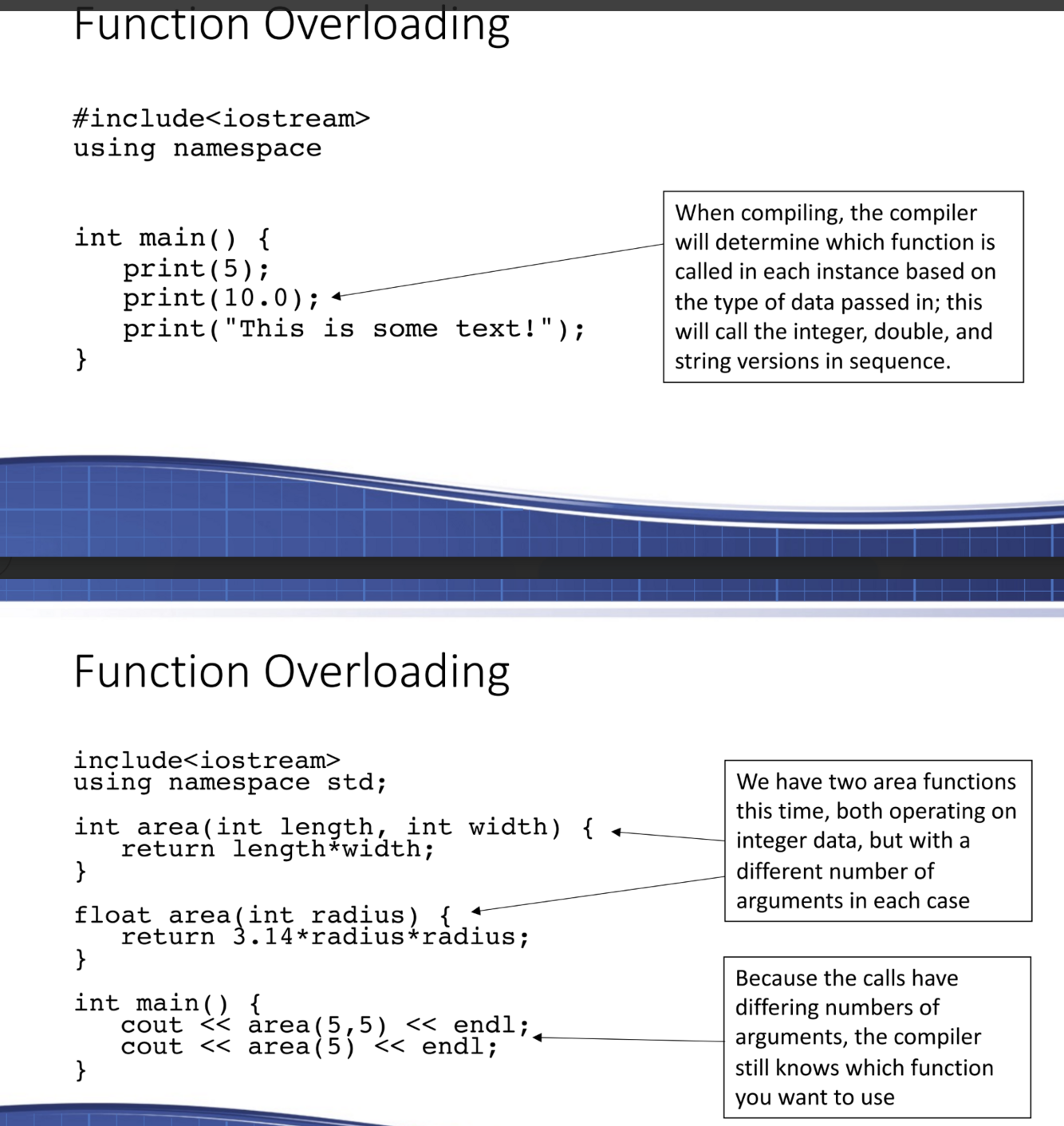 Function Overloading

#include<iostream>
using namespace

int main() {
   print(5);
   print(10.0);
   print("This is some text!");
}

When compiling, the compiler will determine which function is called in each instance based on the type of data passed in; this will call the integer, double, and string versions in sequence.

Function Overloading

include<iostream>
using namespace std;

int area(int length, int width) {
   return length*width;
}

float area(int radius) {
   return 3.14*radius*radius;
}

int main() {
   cout << area(5,5) << endl;
   cout << area(5) << endl;
}

We have two area functions this time, both operating on integer data, but with a different number of arguments in each case

Because the calls have differing numbers of arguments, the compiler still knows which function you want to use